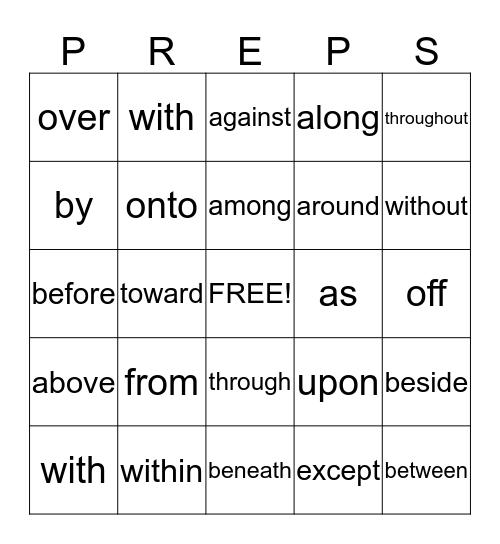 | P | R | E | P | S |
|---|---|---|---|---|
| over | with | against | along | throughout |
| by | onto | among | around | without |
| before | toward | FREE! | as | off |
| above | from | through | upon | beside |
| with | within | beneath | except | between |